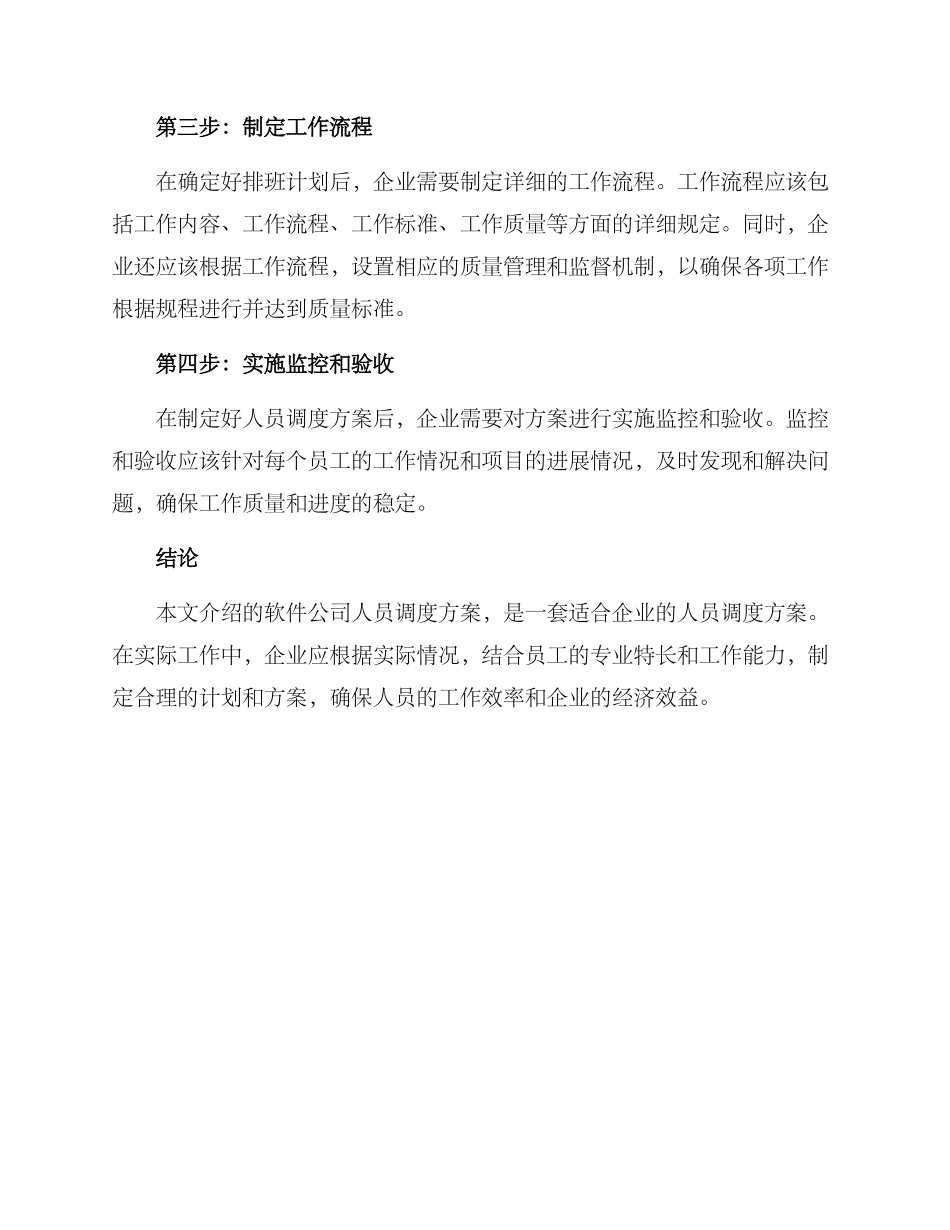 第三步：制定工作流程

在确定好排班计划后，企业需要制定详细的工作流程。工作流程应该包括工作内容、工作流程、工作标准、工作质量等方面的详细规定。同时，企业还应该根据工作流程，设置相应的质量管理和监督机制，以确保各项工作根据规程进行并达到质量标准。

第四步：实施监控和验收

在制定好人员调度方案后，企业需要对方案进行实施监控和验收。监控和验收应该针对每个员工的工作情况和项目的进展情况，及时发现和解决问题，确保工作质量和进度的稳定。

结论

本文介绍的软件公司人员调度方案，是一套适合企业的人员调度方案。在实际工作中，企业应根据实际情况，结合员工的专业特长和工作能力，制定合理的计划和方案，确保人员的工作效率和企业的经济效益。